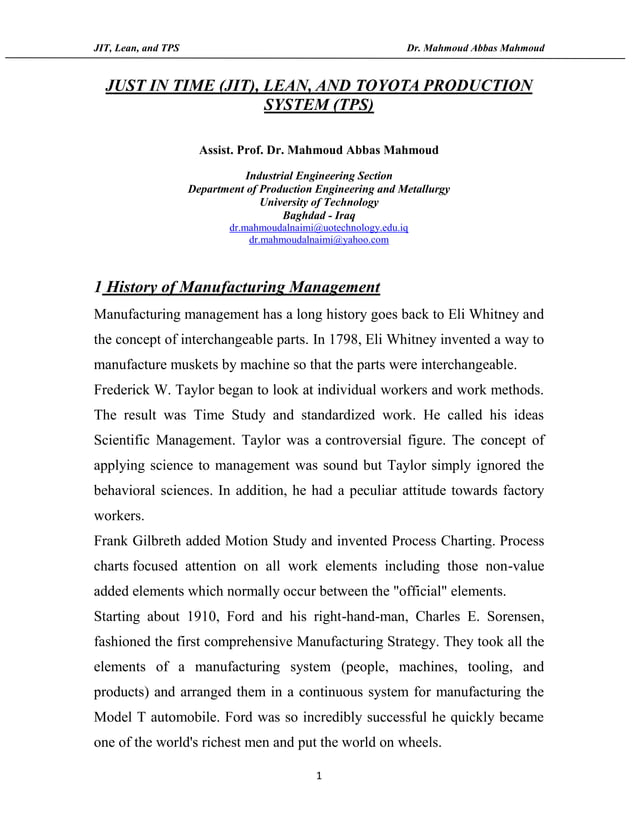 JIT, Lean, and TPS

Dr. Mahmoud Abbas Mahmoud

JUST IN TIME (JIT), LEAN, AND TOYOTA PRODUCTION SYSTEM (TPS)

Assist. Prof. Dr. Mahmoud Abbas Mahmoud

Industrial Engineering Section
Department of Production Engineering and Metallurgy
University of Technology
Baghdad - Iraq
dr.mahmoudalnaimi@uotechnology.edu.iq
dr.mahmoudalnaimi@yahoo.com

1 History of Manufacturing Management

Manufacturing management has a long history goes back to Eli Whitney and the concept of interchangeable parts. In 1798, Eli Whitney invented a way to manufacture muskets by machine so that the parts were interchangeable.
Frederick W. Taylor began to look at individual workers and work methods. The result was Time Study and standardized work. He called his ideas Scientific Management. Taylor was a controversial figure. The concept of applying science to management was sound but Taylor simply ignored the behavioral sciences. In addition, he had a peculiar attitude towards factory workers.
Frank Gilbreth added Motion Study and invented Process Charting. Process charts focused attention on all work elements including those non-value added elements which normally occur between the "official" elements.
Starting about 1910, Ford and his right-hand-man, Charles E. Sorensen, fashioned the first comprehensive Manufacturing Strategy. They took all the elements of a manufacturing system (people, machines, tooling, and products) and arranged them in a continuous system for manufacturing the Model T automobile. Ford was so incredibly successful he quickly became one of the world's richest men and put the world on wheels.

1